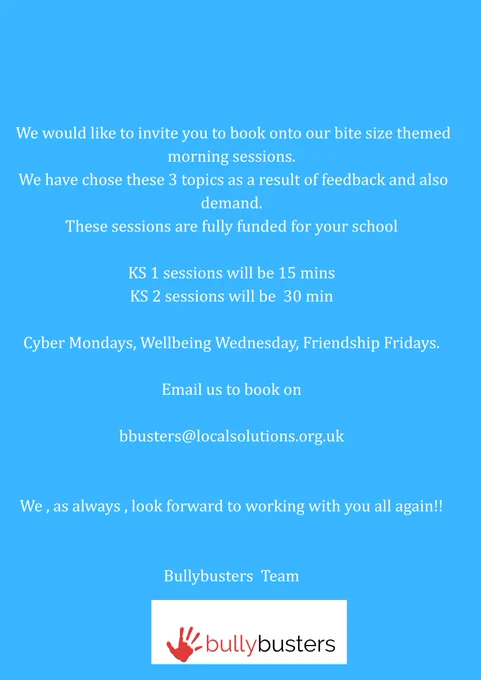 We would like to invite you to book onto our bite size themed morning sessions.
We have chose these 3 topics as a result of feedback and also demand.
These sessions are fully funded for your school

KS 1 sessions will be 15 mins
KS 2 sessions will be 30 min

Cyber Mondays, Wellbeing Wednesday, Friendship Fridays.

Email us to book on

bbusters@localsolutions.org.uk

We , as always , look forward to working with you all again!!

Bullybusters Team

bullybusters